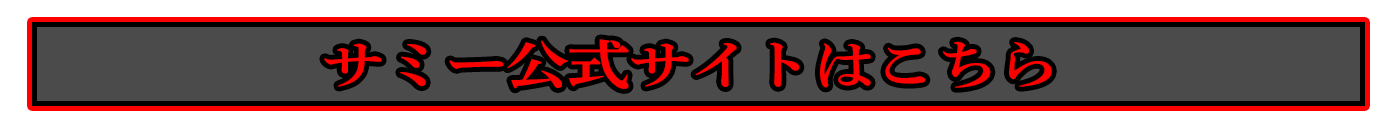 サミー公式サイトはこちら